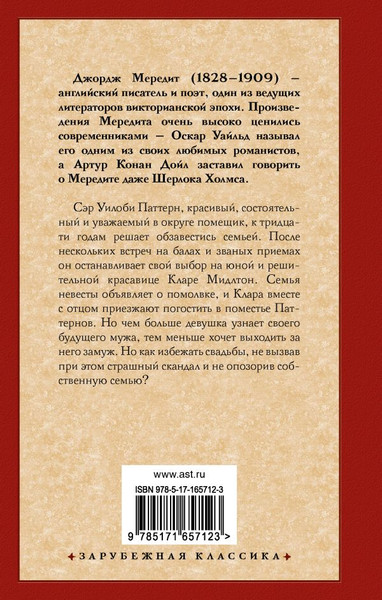 Джордж Мередит (1828–1909) – английский писатель и поэт, один из ведущих литераторов викторианской эпохи. Произведения Мередита очень высоко ценились современниками – Оскар Уайльд называл его одним из своих любимых романистов, а Артур Конан Дойл заставил говорить о Мередите даже Шерлока Холмса.

Сэр Уилоби Паттерн, красивый, состоятельный и уважаемый в округе помещик, к тридцати годам решает обзавестись семьей. После нескольких встреч на балах и званых приемах он останавливает свой выбор на юной и решительной красавице Кларе Мидлтон. Семья невесты объявляет о помолвке, и Клара вместе с отцом приезжают погостить в поместье Паттернов. Но чем больше девушка узнает своего будущего мужа, тем меньше хочет выходить за него замуж. Но как избежать свадьбы, не вызвав при этом страшный скандал и не опозорив собственную семью?

www.ast.ru

ISBN 978-5-17-165712-3

9 785171 657123 >

ЗАРУБЕЖНАЯ КЛАССИКА